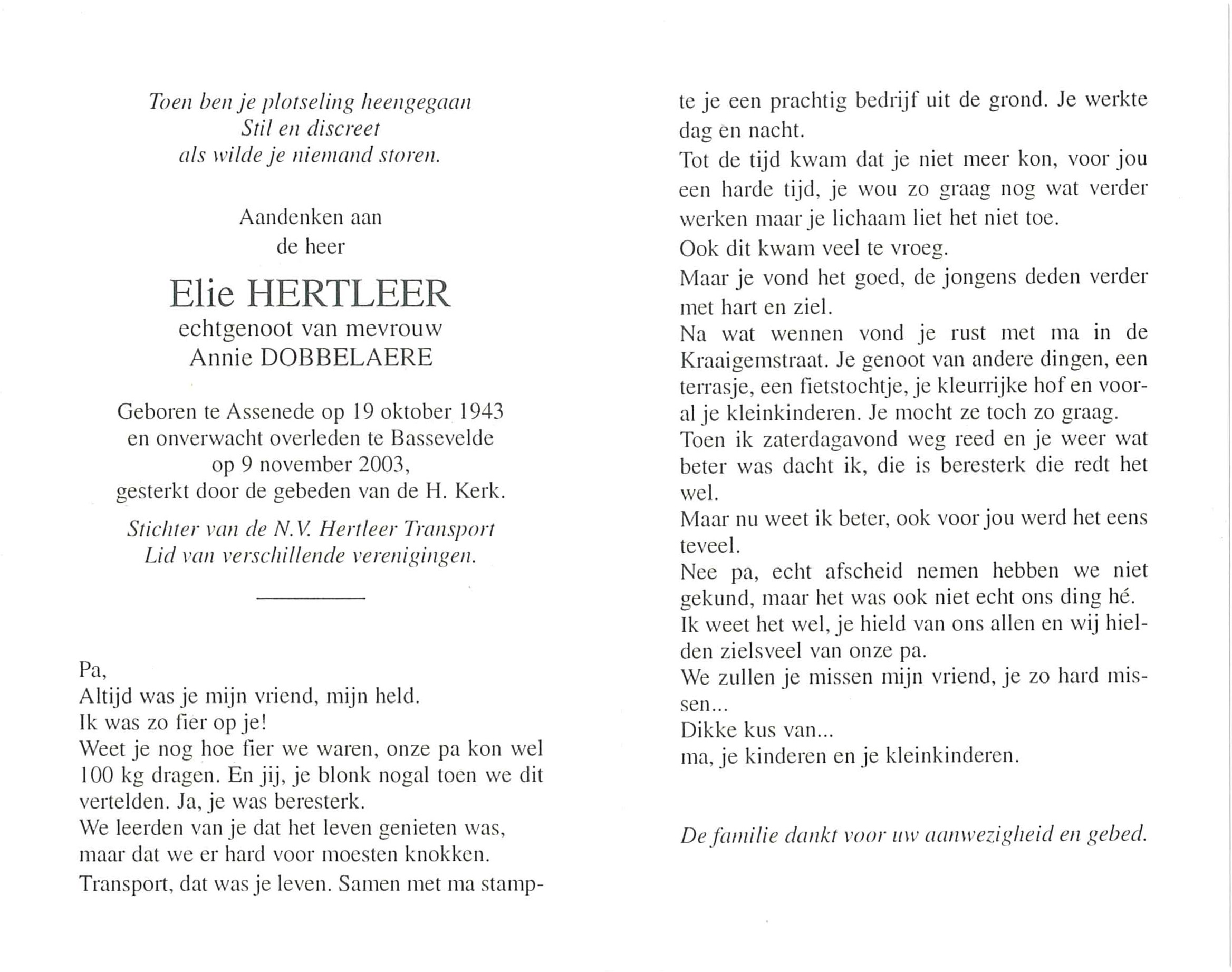 Toen ben je plotseling heengegaan
Stil en discreet
als wilde je niemand storen.

Aandenken aan
de heer

Elie HERTLEER
echtgenoot van mevrouw
Annie DOBBELAERE

Geboren te Assenede op 19 oktober 1943
en onverwacht overleden te Bassevelde
op 9 november 2003,
gesterkt door de gebeden van de H. Kerk.

Stichter van de N.V. Hertleer Transport
Lid van verschillende verenigingen.

Pa,
Altijd was je mijn vriend, mijn held.
Ik was zo fier op je!
Weet je nog hoe fier we waren, onze pa kon wel 100 kg dragen. En jij, je blonk nogal toen we dit vertelden. Ja, je was beresterk.
We leerden van je dat het leven genieten was, maar dat we er hard voor moesten knokken.
Transport, dat was je leven. Samen met ma stampte je een prachtig bedrijf uit de grond. Je werkte dag en nacht.
Tot de tijd kwam dat je niet meer kon, voor jou een harde tijd, je wou zo graag nog wat verder werken maar je lichaam liet het niet toe.
Ook dit kwam veel te vroeg.
Maar je vond het goed, de jongens deden verder met hart en ziel.
Na wat wennen vond je rust met ma in de Kraaigemstraat. Je genoot van andere dingen, een terrasje, een fietstochtje, je kleurrijke hof en vooral je kleinkinderen. Je mocht ze toch zo graag.
Toen ik zaterdagavond weg reed en je weer wat beter was dacht ik, die is beresterk die redt het wel.
Maar nu weet ik beter, ook voor jou werd het eens teveel.
Nee pa, echt afscheid nemen hebben we niet gekund, maar het was ook niet echt ons ding hé.
Ik weet het wel, je hield van ons allen en wij hielden zielsveel van onze pa.
We zullen je missen mijn vriend, je zo hard missen...
Dikke kus van...
ma, je kinderen en je kleinkinderen.

De familie dankt voor uw aanwezigheid en gebed.